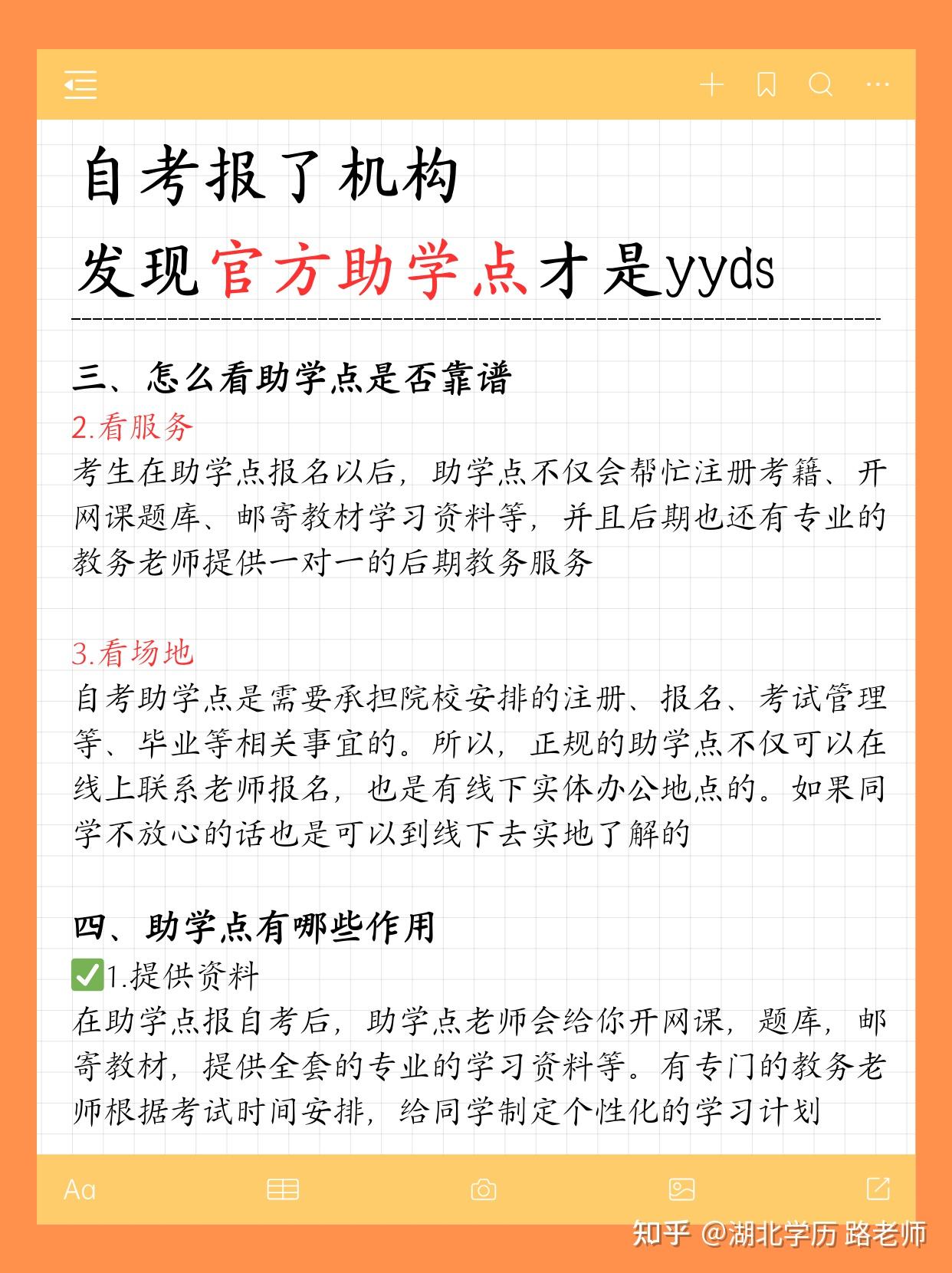 自考报了机构
发现官方助学点才是yyds

三、怎么看助学点是否靠谱
2.看服务
考生在助学点报名以后，助学点不仅会帮忙注册考籍、开网课题库、邮寄教材学习资料等，并且后期也还有专业的教务老师提供一对一的后期教务服务

3.看场地
自考助学点是需要承担院校安排的注册、报名、考试管理等、毕业等相关事宜的。所以，正规的助学点不仅可以在线上联系老师报名，也是有线下实体办公地点的。如果同学不放心的话也是可以到线下去实地了解的

四、助学点有哪些作用
✅1.提供资料
在助学点报自考后，助学点老师会给你开网课，题库，邮寄教材，提供全套的专业的学习资料等。有专门的教务老师根据考试时间安排，给同学制定个性化的学习计划

Aa

知乎 @湖北学历 路老师